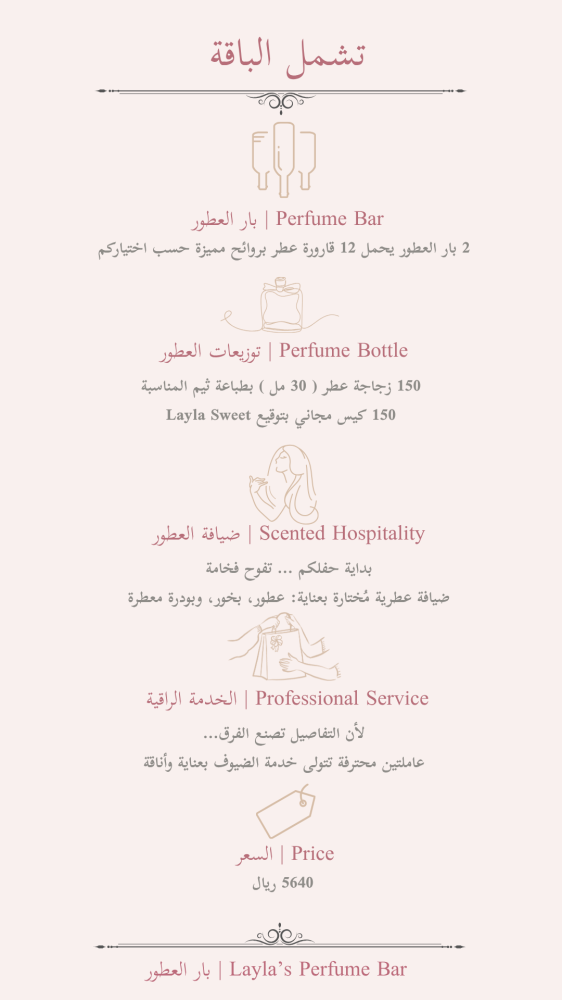 تشمل الباقة

بار العطور | Perfume Bar

2 بار العطور يحمل 12 قارورة عطر بروائح مميزة حسب اختياركم

توزيعات العطور | Perfume Bottle

150 زجاجة عطر ( 30 مل ) بطباعة ثيم المناسبة

150 كيس مجاني بتوقيع Layla Sweet

ضيافة العطور | Scented Hospitality

بداية حفلكم ... تفوح فخامة

ضيافة عطرية مُختارة بعناية: عطور، بخور، وبودرة معطرة

الخدمة الراقية | Professional Service

لأن التفاصيل تصنع الفرق...

عاملتين محترفة تتولى خدمة الضيوف بعناية وأناقة

السعر | Price

5640 ريال

بار العطور | Layla's Perfume Bar